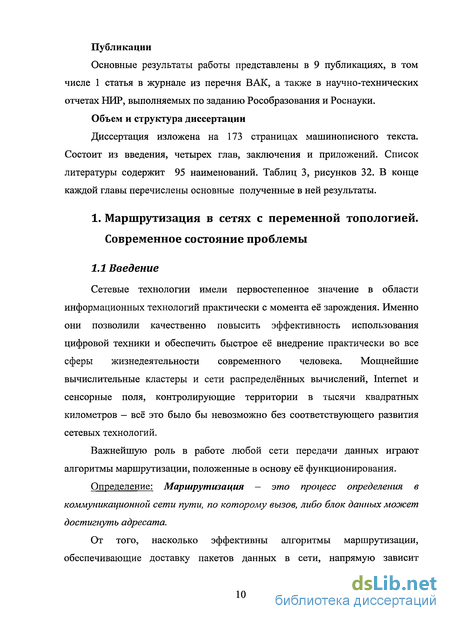 Публикации

Основные результаты работы представлены в 9 публикациях, в том числе 1 статья в журнале из перечня ВАК, а также в научно-технических отчетах НИР, выполняемых по заданию Рособразования и Роснауки.

Объем и структура диссертации

Диссертация изложена на 173 страницах машинописного текста. Состоит из введения, четырех глав, заключения и приложений. Список литературы содержит 95 наименований. Таблиц 3, рисунков 32. В конце каждой главы перечислены основные полученные в ней результаты.

1. Маршрутизация в сетях с переменной топологией. Современное состояние проблемы

1.1 Введение

Сетевые технологии имели первостепенное значение в области информационных технологий практически с момента её зарождения. Именно они позволили качественно повысить эффективность использования цифровой техники и обеспечить быстрое её внедрение практически во все сферы жизнедеятельности современного человека. Мощнейшие вычислительные кластеры и сети распределённых вычислений, Internet и сенсорные поля, контролирующие территории в тысячи квадратных километров – всё это было бы невозможно без соответствующего развития сетевых технологий.

Важнейшую роль в работе любой сети передачи данных играют алгоритмы маршрутизации, положенные в основу её функционирования.

Определение: Маршрутизация – это процесс определения в коммуникационной сети пути, по которому вызов, либо блок данных может достигнуть адресата.

От того, насколько эффективны алгоритмы маршрутизации, обеспечивающие доставку пакетов данных в сети, напрямую зависит

10

dsLib.net
библиотека диссертаций